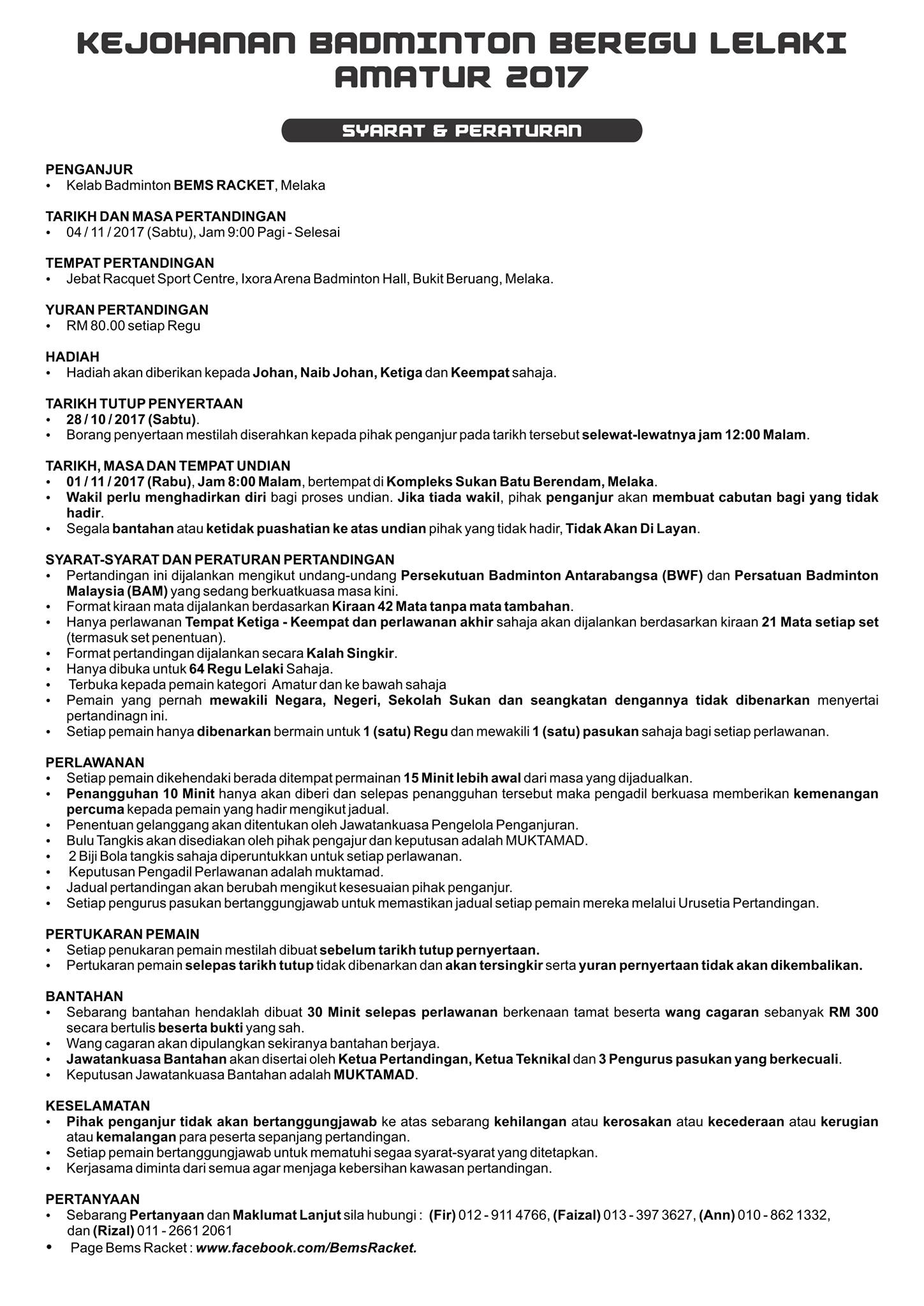 KEJOHANAN BADMINTON BEREGU LELAKI AMATUR 2017

SYARAT & PERATURAN

PENGANJUR
• Kelab Badminton BEMS RACKET, Melaka

TARIKH DAN MASA PERTANDINGAN
• 04 / 11 / 2017 (Sabtu), Jam 9:00 Pagi - Selesai

TEMPAT PERTANDINGAN
• Jebat Racquet Sport Centre, Ixora Arena Badminton Hall, Bukit Beruang, Melaka.

YURAN PERTANDINGAN
• RM 80.00 setiap Regu

HADIAH
• Hadiah akan diberikan kepada Johan, Naib Johan, Ketiga dan Keempat sahaja.

TARIKH TUTUP PENYERTAAN
• 28 / 10 / 2017 (Sabtu).
• Borang penyertaan mestilah diserahkan kepada pihak penganjur pada tarikh tersebut selewat-lewatnya jam 12:00 Malam.

TARIKH, MASA DAN TEMPAT UNDIAN
• 01 / 11 / 2017 (Rabu), Jam 8:00 Malam, bertempat di Kompleks Sukan Batu Berendam, Melaka.
• Wakil perlu menghadirkan diri bagi proses undian. Jika tiada wakil, pihak penganjur akan membuat cabutan bagi yang tidak hadir.
• Segala bantahan atau ketidak puashatian ke atas undian pihak yang tidak hadir, Tidak Akan Di Layan.

SYARAT-SYARAT DAN PERATURAN PERTANDINGAN
• Pertandingan ini dijalankan mengikut undang-undang Persekutuan Badminton Antarabangsa (BWF) dan Persatuan Badminton Malaysia (BAM) yang sedang berkuatkuasa masa kini.
• Format kiraan mata dijalankan berdasarkan Kiraan 42 Mata tanpa mata tambahan.
• Hanya perlawanan Tempat Ketiga - Keempat dan perlawanan akhir sahaja akan dijalankan berdasarkan kiraan 21 Mata setiap set (termasuk set penentuan).
• Format pertandingan dijalankan secara Kalah Singkir.
• Hanya dibuka untuk 64 Regu Lelaki Sahaja.
• Terbuka kepada pemain kategori Amatur dan ke bawah sahaja
• Pemain yang pernah mewakili Negara, Negeri, Sekolah Sukan dan seangkatan dengannya tidak dibenarkan menyertai pertandinagn ini.
• Setiap pemain hanya dibenarkan bermain untuk 1 (satu) Regu dan mewakili 1 (satu) pasukan sahaja bagi setiap perlawanan.

PERLAWANAN
• Setiap pemain dikehendaki berada ditempat permainan 15 Minit lebih awal dari masa yang dijadualkan.
• Penangguhan 10 Minit hanya akan diberi dan selepas penangguhan tersebut maka pengadil berkuasa memberikan kemenangan percuma kepada pemain yang hadir mengikut jadual.
• Penentuan gelanggang akan ditentukan oleh Jawatankuasa Pengelola Penganjuran.
• Bulu Tangkis akan disediakan oleh pihak pengajur dan keputusan adalah MUKTAMAD.
• 2 Biji Bola tangkis sahaja diperuntukkan untuk setiap perlawanan.
• Keputusan Pengadil Perlawanan adalah muktamad.
• Jadual pertandingan akan berubah mengikut kesesuaian pihak penganjur.
• Setiap pengurus pasukan bertanggungjawab untuk memastikan jadual setiap pemain mereka melalui Urusetia Pertandingan.

PERTUKARAN PEMAIN
• Setiap penukaran pemain mestilah dibuat sebelum tarikh tutup pernyertaan.
• Pertukaran pemain selepas tarikh tutup tidak dibenarkan dan akan tersingkir serta yuran pernyertaan tidak akan dikembalikan.

BANTAHAN
• Sebarang bantahan hendaklah dibuat 30 Minit selepas perlawanan berkenaan tamat beserta wang cagaran sebanyak RM 300 secara bertulis beserta bukti yang sah.
• Wang cagaran akan dipulangkan sekiranya bantahan berjaya.
• Jawatankuasa Bantahan akan disertai oleh Ketua Pertandingan, Ketua Teknikal dan 3 Pengurus pasukan yang berkecuali.
• Keputusan Jawatankuasa Bantahan adalah MUKTAMAD.

KESELAMATAN
• Pihak penganjur tidak akan bertanggungjawab ke atas sebarang kehilangan atau kerosakan atau kecederaan atau kerugian atau kemalangan para peserta sepanjang pertandingan.
• Setiap pemain bertanggungjawab untuk mematuhi segaa syarat-syarat yang ditetapkan.
• Kerjasama diminta dari semua agar menjaga kebersihan kawasan pertandingan.

PERTANYAAN
• Sebarang Pertanyaan dan Maklumat Lanjut sila hubungi : (Fir) 012 - 911 4766, (Faizal) 013 - 397 3627, (Ann) 010 - 862 1332, dan (Rizal) 011 - 2661 2061
• Page Bems Racket : www.facebook.com/BemsRacket.